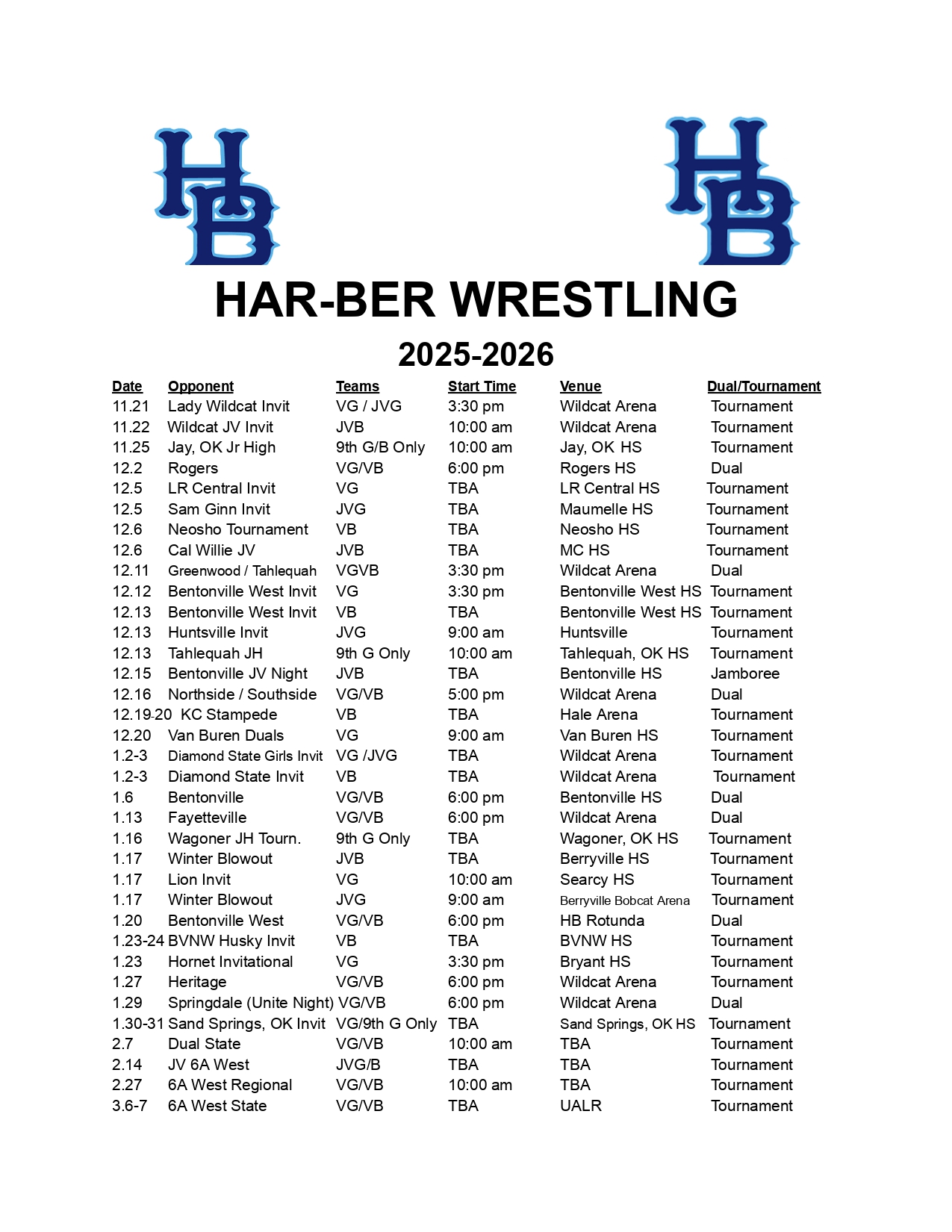 HB HB

HAR-BER WRESTLING

2025-2026

| Date | Opponent | Teams | Start Time | Venue | Dual/Tournament |
|---|---|---|---|---|---|
| 11.21 | Lady Wildcat Invit | VG / JVG | 3:30 pm | Wildcat Arena | Tournament |
| 11.22 | Wildcat JV Invit | JVB | 10:00 am | Wildcat Arena | Tournament |
| 11.25 | Jay, OK Jr High | 9th G/B Only | 10:00 am | Jay, OK HS | Tournament |
| 12.2 | Rogers | VG/VB | 6:00 pm | Rogers HS | Dual |
| 12.5 | LR Central Invit | VG | TBA | LR Central HS | Tournament |
| 12.5 | Sam Ginn Invit | JVG | TBA | Maumelle HS | Tournament |
| 12.6 | Neosho Tournament | VB | TBA | Neosho HS | Tournament |
| 12.6 | Cal Willie JV | JVB | TBA | MC HS | Tournament |
| 12.11 | Greenwood / Tahlequah | VGVB | 3:30 pm | Wildcat Arena | Dual |
| 12.12 | Bentonville West Invit | VG | 3:30 pm | Bentonville West HS | Tournament |
| 12.13 | Bentonville West Invit | VB | TBA | Bentonville West HS | Tournament |
| 12.13 | Huntsville Invit | JVG | 9:00 am | Huntsville | Tournament |
| 12.13 | Tahlequah JH | 9th G Only | 10:00 am | Tahlequah, OK HS | Tournament |
| 12.15 | Bentonville JV Night | JVB | TBA | Bentonville HS | Jamboree |
| 12.16 | Northside / Southside | VG/VB | 5:00 pm | Wildcat Arena | Dual |
| 12.19-20 | KC Stampede | VB | TBA | Hale Arena | Tournament |
| 12.20 | Van Buren Duals | VG | 9:00 am | Van Buren HS | Tournament |
| 1.2-3 | Diamond State Girls Invit | VG /JVG | TBA | Wildcat Arena | Tournament |
| 1.2-3 | Diamond State Invit | VB | TBA | Wildcat Arena | Tournament |
| 1.6 | Bentonville | VG/VB | 6:00 pm | Bentonville HS | Dual |
| 1.13 | Fayetteville | VG/VB | 6:00 pm | Wildcat Arena | Dual |
| 1.16 | Wagoner JH Tourn. | 9th G Only | TBA | Wagoner, OK HS | Tournament |
| 1.17 | Winter Blowout | JVB | TBA | Berryville HS | Tournament |
| 1.17 | Lion Invit | VG | 10:00 am | Searcy HS | Tournament |
| 1.17 | Winter Blowout | JVG | 9:00 am | Berryville Bobcat Arena | Tournament |
| 1.20 | Bentonville West | VG/VB | 6:00 pm | HB Rotunda | Dual |
| 1.23-24 | BVNW Husky Invit | VB | TBA | BVNW HS | Tournament |
| 1.23 | Hornet Invitational | VG | 3:30 pm | Bryant HS | Tournament |
| 1.27 | Heritage | VG/VB | 6:00 pm | Wildcat Arena | Tournament |
| 1.29 | Springdale (Unite Night) | VG/VB | 6:00 pm | Wildcat Arena | Dual |
| 1.30-31 | Sand Springs, OK Invit | VG/9th G Only | TBA | Sand Springs, OK HS | Tournament |
| 2.7 | Dual State | VG/VB | 10:00 am | TBA | Tournament |
| 2.14 | JV 6A West | JVG/B | TBA | TBA | Tournament |
| 2.27 | 6A West Regional | VG/VB | 10:00 am | TBA | Tournament |
| 3.6-7 | 6A West State | VG/VB | TBA | UALR | Tournament |